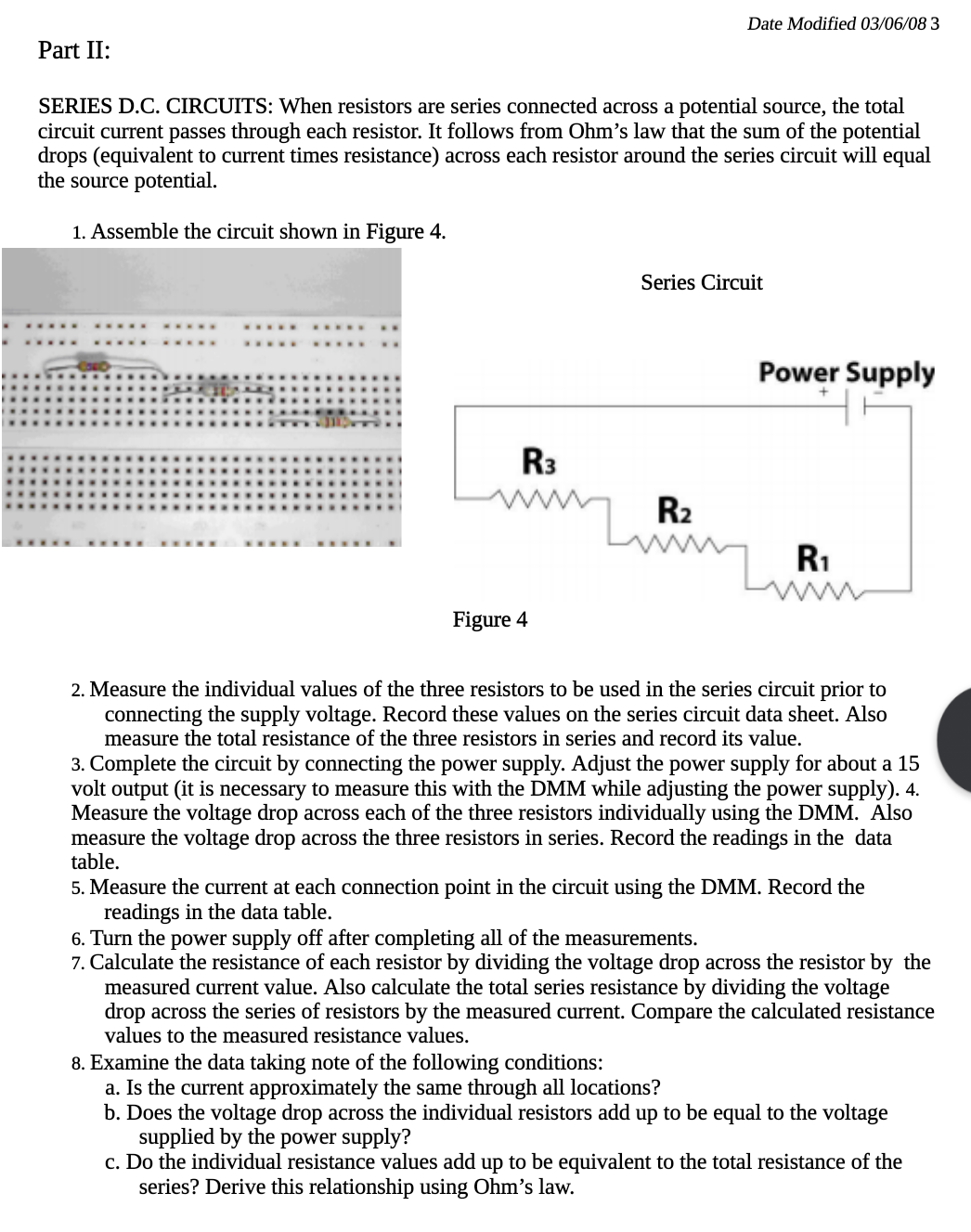 Date Modified 03/06/08 3

Part II:

SERIES D.C. CIRCUITS: When resistors are series connected across a potential source, the total circuit current passes through each resistor. It follows from Ohm's law that the sum of the potential drops (equivalent to current times resistance) across each resistor around the series circuit will equal the source potential.

1. Assemble the circuit shown in Figure 4.

Series Circuit

Power Supply

+ −

$R_3$

$R_2$

$R_1$

Figure 4

2. Measure the individual values of the three resistors to be used in the series circuit prior to connecting the supply voltage. Record these values on the series circuit data sheet. Also measure the total resistance of the three resistors in series and record its value.
3. Complete the circuit by connecting the power supply. Adjust the power supply for about a 15 volt output (it is necessary to measure this with the DMM while adjusting the power supply). 4. Measure the voltage drop across each of the three resistors individually using the DMM. Also measure the voltage drop across the three resistors in series. Record the readings in the data table.
5. Measure the current at each connection point in the circuit using the DMM. Record the readings in the data table.
6. Turn the power supply off after completing all of the measurements.
7. Calculate the resistance of each resistor by dividing the voltage drop across the resistor by the measured current value. Also calculate the total series resistance by dividing the voltage drop across the series of resistors by the measured current. Compare the calculated resistance values to the measured resistance values.
8. Examine the data taking note of the following conditions:
a. Is the current approximately the same through all locations?
b. Does the voltage drop across the individual resistors add up to be equal to the voltage supplied by the power supply?
c. Do the individual resistance values add up to be equivalent to the total resistance of the series? Derive this relationship using Ohm's law.